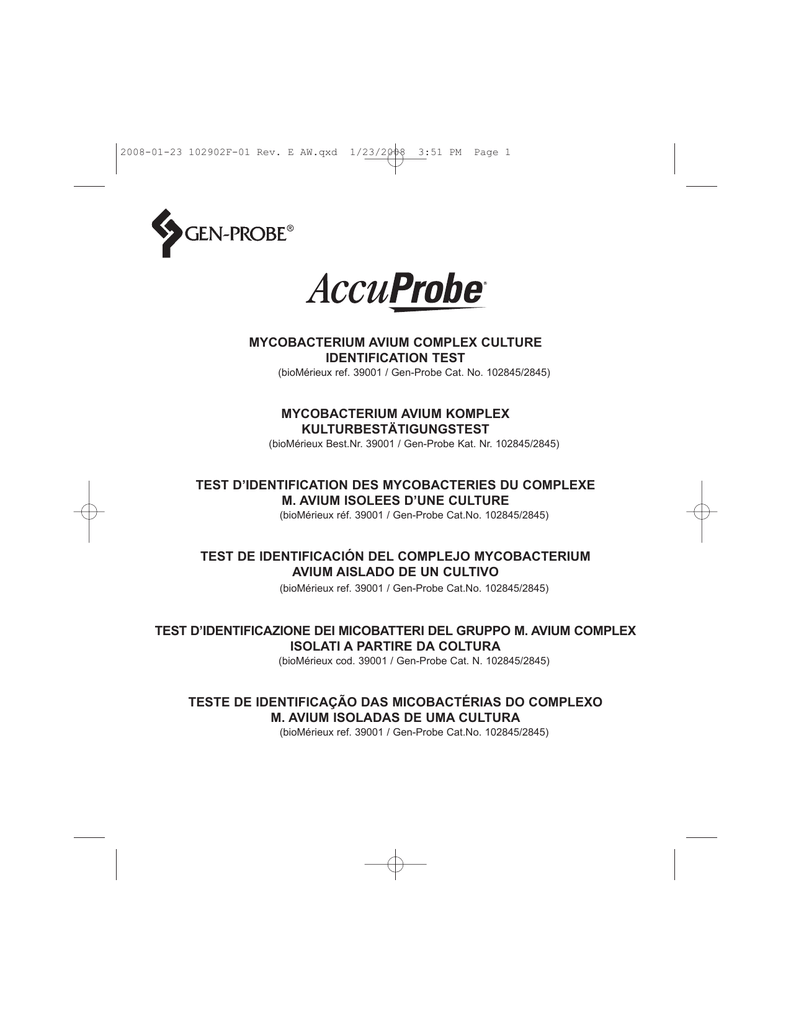 2008-01-23 102902F-01 Rev. E AW.qxd 1/23/2008 3:51 PM Page 1

GEN-PROBE®

AccuProbe®

MYCOBACTERIUM AVIUM COMPLEX CULTURE IDENTIFICATION TEST
(bioMérieux ref. 39001 / Gen-Probe Cat. No. 102845/2845)

MYCOBACTERIUM AVIUM KOMPLEX KULTURBESTÄTIGUNGSTEST
(bioMérieux Best.Nr. 39001 / Gen-Probe Kat. Nr. 102845/2845)

TEST D'IDENTIFICATION DES MYCOBACTERIES DU COMPLEXE M. AVIUM ISOLEES D'UNE CULTURE
(bioMérieux réf. 39001 / Gen-Probe Cat.No. 102845/2845)

TEST DE IDENTIFICACIÓN DEL COMPLEJO MYCOBACTERIUM AVIUM AISLADO DE UN CULTIVO
(bioMérieux ref. 39001 / Gen-Probe Cat.No. 102845/2845)

TEST D'IDENTIFICAZIONE DEI MICOBATTERI DEL GRUPPO M. AVIUM COMPLEX ISOLATI A PARTIRE DA COLTURA
(bioMérieux cod. 39001 / Gen-Probe Cat. N. 102845/2845)

TESTE DE IDENTIFICAÇÃO DAS MICOBACTÉRIAS DO COMPLEXO M. AVIUM ISOLADAS DE UMA CULTURA
(bioMérieux ref. 39001 / Gen-Probe Cat.No. 102845/2845)